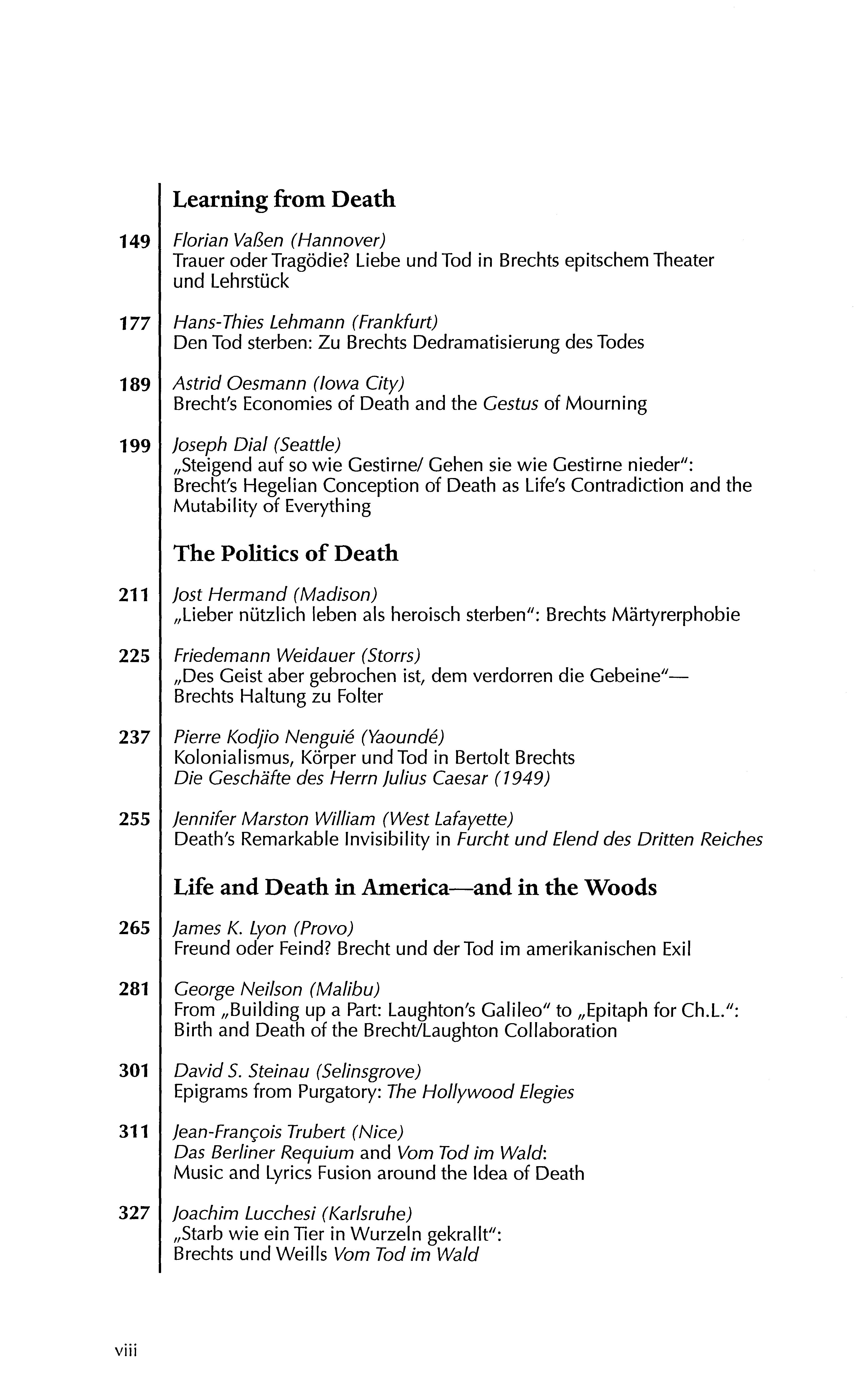 Learning from Death

149 Florian Vaßen (Hannover)
Trauer oder Tragödie? Liebe und Tod in Brechts epitschem Theater und Lehrstück

177 Hans-Thies Lehmann (Frankfurt)
Den Tod sterben: Zu Brechts Dedramatisierung des Todes

189 Astrid Oesmann (Iowa City)
Brecht's Economies of Death and the Gestus of Mourning

199 Joseph Dial (Seattle)
„Steigend auf so wie Gestirne/ Gehen sie wie Gestirne nieder": Brecht's Hegelian Conception of Death as Life's Contradiction and the Mutability of Everything

The Politics of Death

211 Jost Hermand (Madison)
„Lieber nützlich leben als heroisch sterben": Brechts Märtyrerphobie

225 Friedemann Weidauer (Storrs)
„Des Geist aber gebrochen ist, dem verdorren die Gebeine"— Brechts Haltung zu Folter

237 Pierre Kodjio Nenguié (Yaoundé)
Kolonialismus, Körper und Tod in Bertolt Brechts Die Geschäfte des Herrn Julius Caesar (1949)

255 Jennifer Marston William (West Lafayette)
Death's Remarkable Invisibility in Furcht und Elend des Dritten Reiches

Life and Death in America—and in the Woods

265 James K. Lyon (Provo)
Freund oder Feind? Brecht und der Tod im amerikanischen Exil

281 George Neilson (Malibu)
From „Building up a Part: Laughton's Galileo" to „Epitaph for Ch.L.": Birth and Death of the Brecht/Laughton Collaboration

301 David S. Steinau (Selinsgrove)
Epigrams from Purgatory: The Hollywood Elegies

311 Jean-François Trubert (Nice)
Das Berliner Requium and Vom Tod im Wald: Music and Lyrics Fusion around the Idea of Death

327 Joachim Lucchesi (Karlsruhe)
„Starb wie ein Tier in Wurzeln gekrallt": Brechts und Weills Vom Tod im Wald

viii